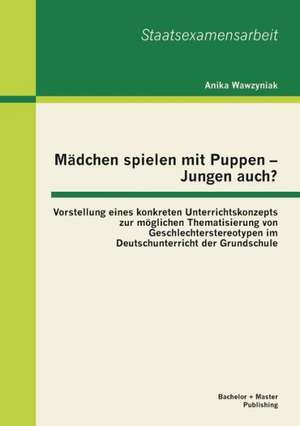 Staatsexamensarbeit

Anika Wawzyniak

Mädchen spielen mit Puppen – Jungen auch?

Vorstellung eines konkreten Unterrichtskonzepts zur möglichen Thematisierung von Geschlechterstereotypen im Deutschunterricht der Grundschule

Bachelor + Master Publishing